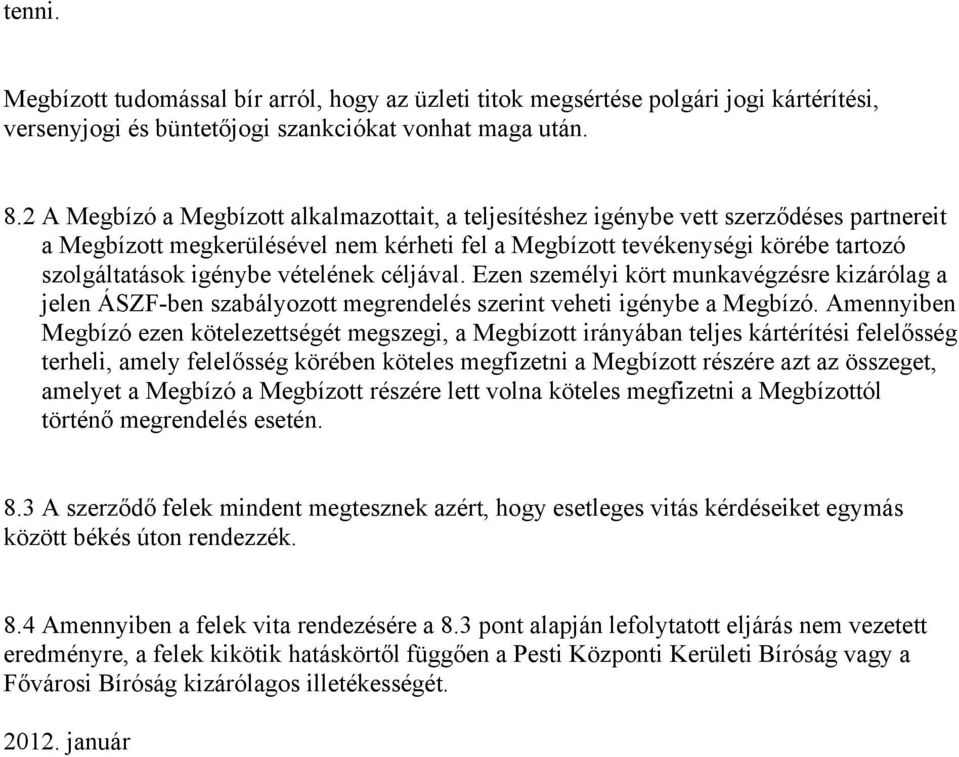 tenni.

Megbízott tudomással bír arról, hogy az üzleti titok megsértése polgári jogi kártérítési, versenyjogi és büntetőjogi szankciókat vonhat maga után.

8.2 A Megbízó a Megbízott alkalmazottait, a teljesítéshez igénybe vett szerződéses partnereit a Megbízott megkerülésével nem kérheti fel a Megbízott tevékenységi körébe tartozó szolgáltatások igénybe vételének céljával. Ezen személyi kört munkavégzésre kizárólag a jelen ÁSZF-ben szabályozott megrendelés szerint veheti igénybe a Megbízó. Amennyiben Megbízó ezen kötelezettségét megszegi, a Megbízott irányában teljes kártérítési felelősség terheli, amely felelősség körében köteles megfizetni a Megbízott részére azt az összeget, amelyet a Megbízó a Megbízott részére lett volna köteles megfizetni a Megbízottól történő megrendelés esetén.

8.3 A szerződő felek mindent megtesznek azért, hogy esetleges vitás kérdéseiket egymás között békés úton rendezzék.

8.4 Amennyiben a felek vita rendezésére a 8.3 pont alapján lefolytatott eljárás nem vezetett eredményre, a felek kikötik hatáskörtől függően a Pesti Központi Kerületi Bíróság vagy a Fővárosi Bíróság kizárólagos illetékességét.

2012. január